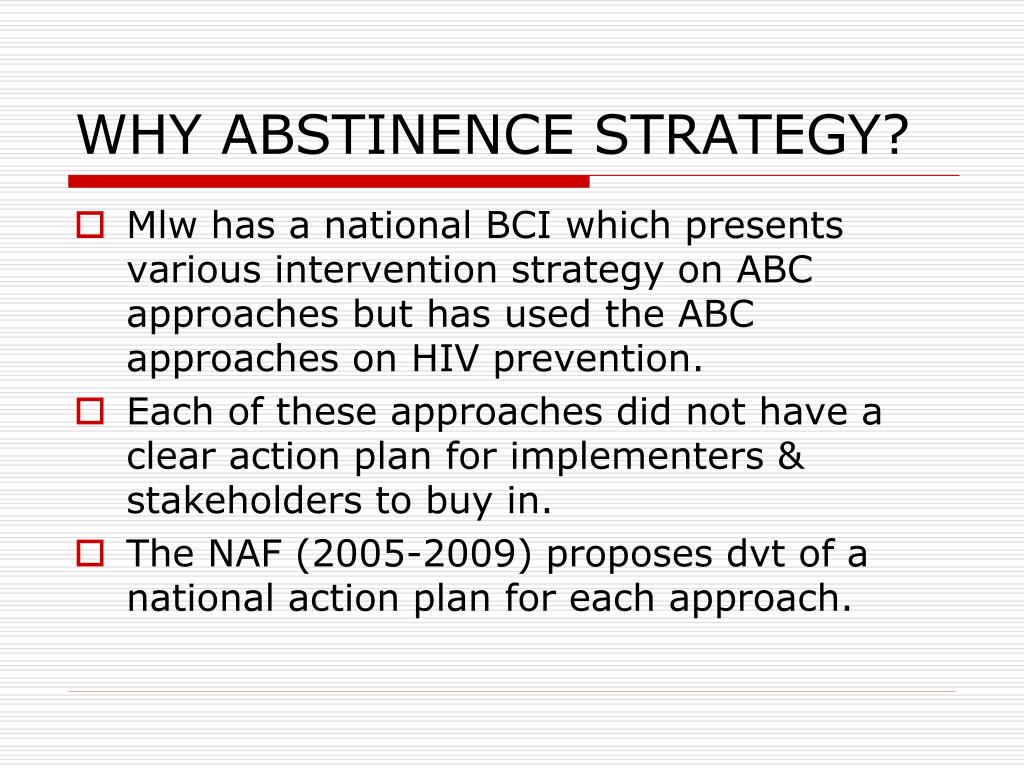 WHY ABSTINENCE STRATEGY?

Mlw has a national BCI which presents various intervention strategy on ABC approaches but has used the ABC approaches on HIV prevention.

Each of these approaches did not have a clear action plan for implementers & stakeholders to buy in.

The NAF (2005-2009) proposes dvt of a national action plan for each approach.